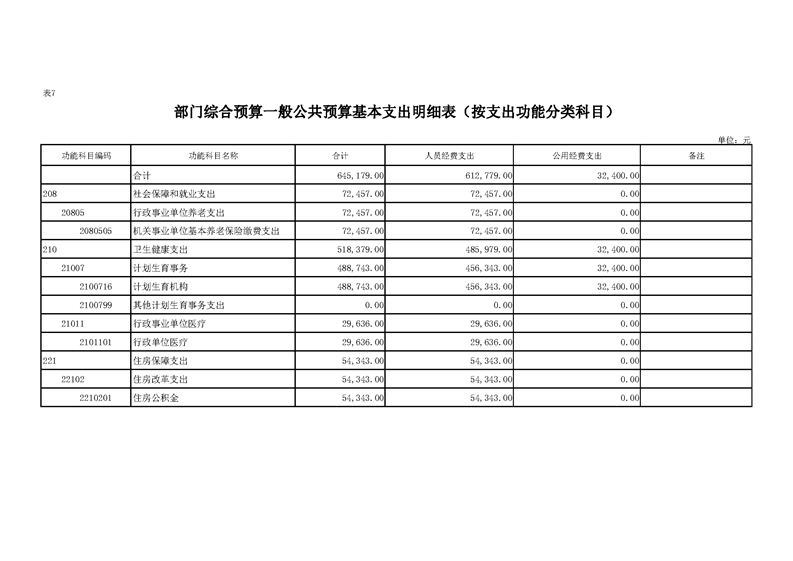 表7

部门综合预算一般公共预算基本支出明细表（按支出功能分类科目）

单位：元

| 功能科目编码 | 功能科目名称 | 合计 | 人员经费支出 | 公用经费支出 | 备注 |
|---|---|---|---|---|---|
| | 合计 | 645,179.00 | 612,779.00 | 32,400.00 | |
| 208 | 社会保障和就业支出 | 72,457.00 | 72,457.00 | 0.00 | |
| 20805 | 行政事业单位养老支出 | 72,457.00 | 72,457.00 | 0.00 | |
| 2080505 | 机关事业单位基本养老保险缴费支出 | 72,457.00 | 72,457.00 | 0.00 | |
| 210 | 卫生健康支出 | 518,379.00 | 485,979.00 | 32,400.00 | |
| 21007 | 计划生育事务 | 488,743.00 | 456,343.00 | 32,400.00 | |
| 2100716 | 计划生育机构 | 488,743.00 | 456,343.00 | 32,400.00 | |
| 2100799 | 其他计划生育事务支出 | 0.00 | 0.00 | 0.00 | |
| 21011 | 行政事业单位医疗 | 29,636.00 | 29,636.00 | 0.00 | |
| 2101101 | 行政单位医疗 | 29,636.00 | 29,636.00 | 0.00 | |
| 221 | 住房保障支出 | 54,343.00 | 54,343.00 | 0.00 | |
| 22102 | 住房改革支出 | 54,343.00 | 54,343.00 | 0.00 | |
| 2210201 | 住房公积金 | 54,343.00 | 54,343.00 | 0.00 | |